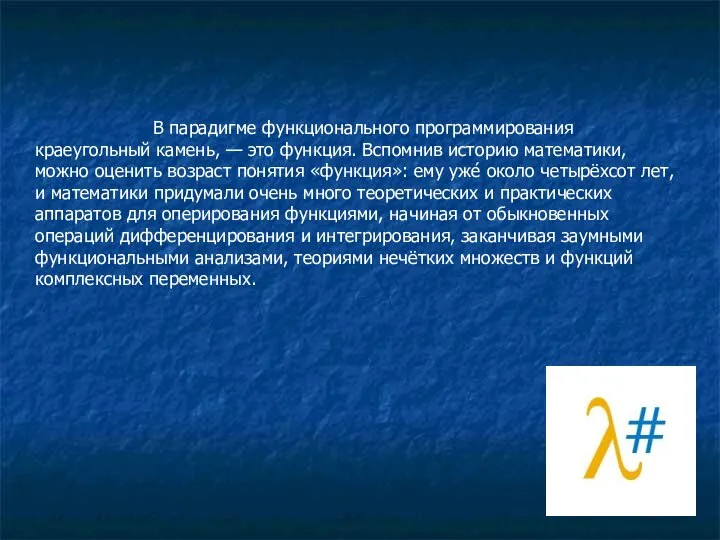 В парадигме функционального программирования краеугольный камень, — это функция. Вспомнив историю математики, можно оценить возраст понятия «функция»: ему уже́ около четырёхсот лет, и математики придумали очень много теоретических и практических аппаратов для оперирования функциями, начиная от обыкновенных операций дифференцирования и интегрирования, заканчивая заумными функциональными анализами, теориями нечётких множеств и функций комплексных переменных.

λ#